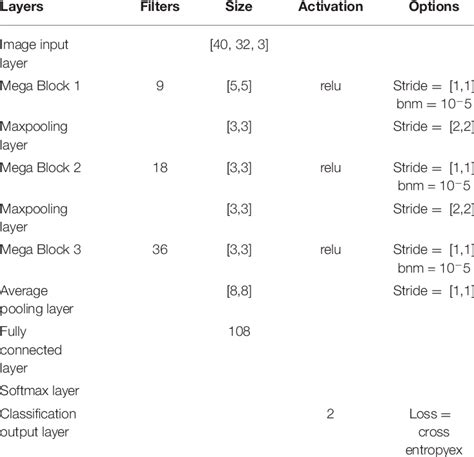 | Layers | Filters | Size | Activation | Options |
|---|---|---|---|---|
| Image input layer | | [40, 32, 3] | | |
| Mega Block 1 | 9 | [5,5] | relu | Stride = [1,1] bnm = $10^{-5}$ |
| Maxpooling layer | | [3,3] | | Stride = [2,2] |
| Mega Block 2 | 18 | [3,3] | relu | Stride = [1,1] bnm = $10^{-5}$ |
| Maxpooling layer | | [3,3] | | Stride = [2,2] |
| Mega Block 3 | 36 | [3,3] | relu | Stride = [1,1] bnm = $10^{-5}$ |
| Average pooling layer | | [8,8] | | Stride = [1,1] |
| Fully connected layer | | 108 | | |
| Softmax layer | | | | |
| Classification output layer | | | 2 | Loss = cross entropyex |